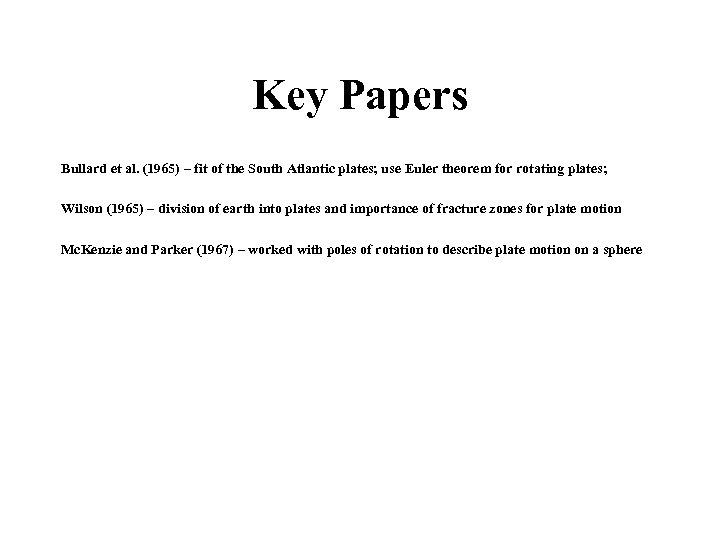 Key Papers

Bullard et al. (1965) – fit of the South Atlantic plates; use Euler theorem for rotating plates;

Wilson (1965) – division of earth into plates and importance of fracture zones for plate motion

McKenzie and Parker (1967) – worked with poles of rotation to describe plate motion on a sphere